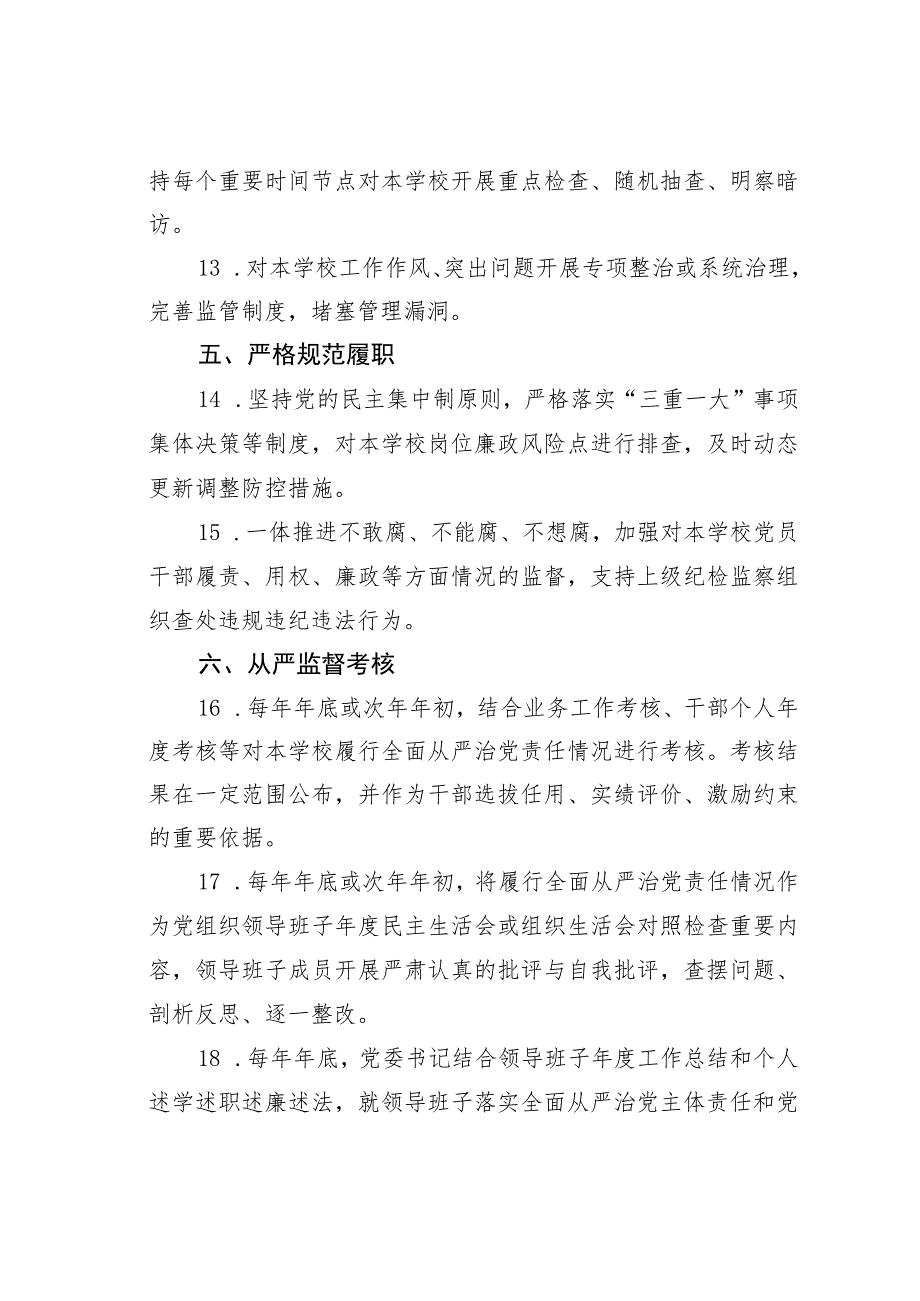 持每个重要时间节点对本学校开展重点检查、随机抽查、明察暗访。

13．对本学校工作作风、突出问题开展专项整治或系统治理，完善监管制度，堵塞管理漏洞。

五、严格规范履职

14．坚持党的民主集中制原则，严格落实“三重一大”事项集体决策等制度，对本学校岗位廉政风险点进行排查，及时动态更新调整防控措施。

15．一体推进不敢腐、不能腐、不想腐，加强对本学校党员干部履责、用权、廉政等方面情况的监督，支持上级纪检监察组织查处违规违纪违法行为。

六、从严监督考核

16．每年年底或次年年初，结合业务工作考核、干部个人年度考核等对本学校履行全面从严治党责任情况进行考核。考核结果在一定范围公布，并作为干部选拔任用、实绩评价、激励约束的重要依据。

17．每年年底或次年年初，将履行全面从严治党责任情况作为党组织领导班子年度民主生活会或组织生活会对照检查重要内容，领导班子成员开展严肃认真的批评与自我批评，查摆问题、剖析反思、逐一整改。

18．每年年底，党委书记结合领导班子年度工作总结和个人述学述职述廉述法，就领导班子落实全面从严治党主体责任和党